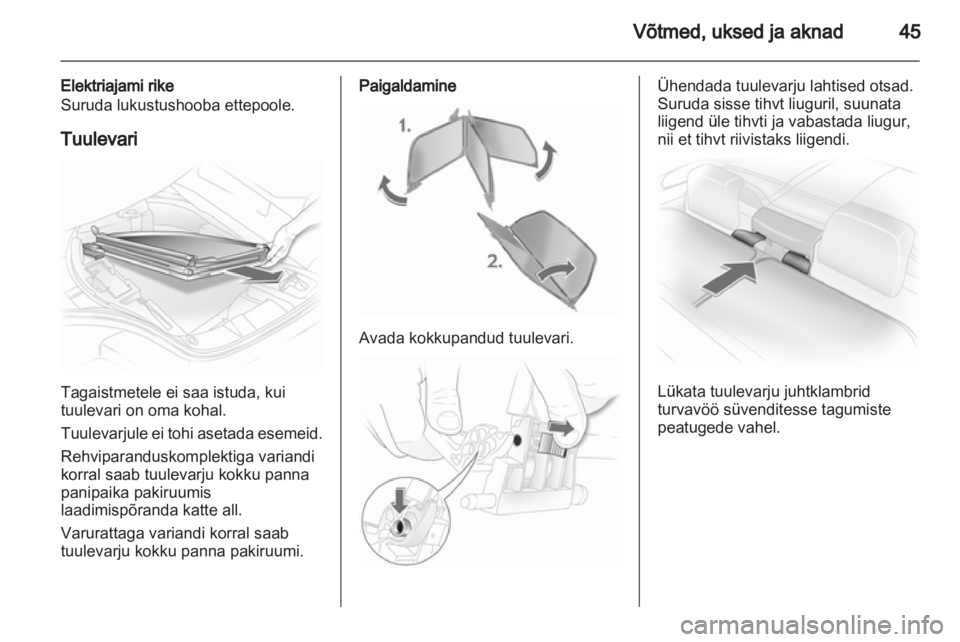 Võtmed, uksed ja aknad 45

Elektriajami rike
Suruda lukustushooba ettepoole.

Tuulevari

Tagaistmetele ei saa istuda, kui tuulevari on oma kohal.

Tuulevarjule ei tohi asetada esemeid.

Rehviparanduskomplektiga variandi korral saab tuulevarju kokku panna panipaika pakiruumis laadimispõranda katte all.

Varurattaga variandi korral saab tuulevarju kokku panna pakiruumi.

Paigaldamine

1.

2.

Avada kokkupandud tuulevari.

Ühendada tuulevarju lahtised otsad. Suruda sisse tihvt liuguril, suunata liigend üle tihvti ja vabastada liugur, nii et tihvt riivistaks liigendi.

Lükata tuulevarju juhtklambrid turvavöö süvenditesse tagumiste peatugede vahel.

carmanualsonline.info